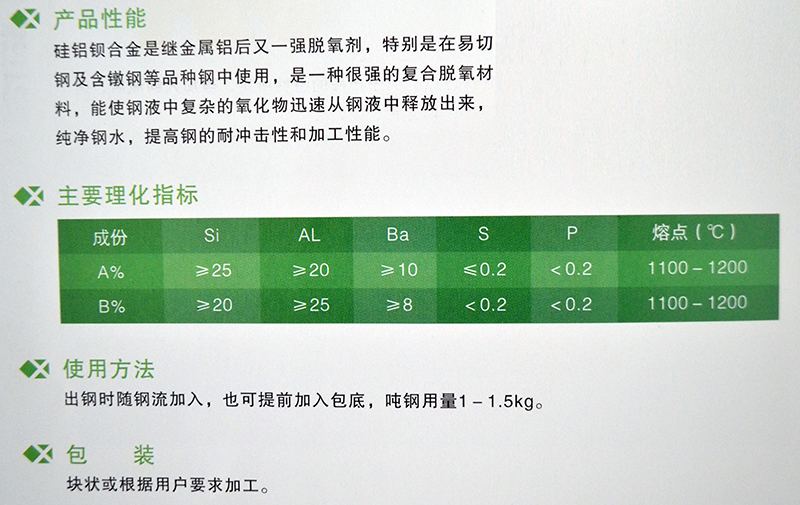 产品性能

硅铝钡合金是继金属铝后又一强脱氧剂，特别是在易切钢及含镦钢等品种钢中使用，是一种很强的复合脱氧材料，能使钢液中复杂的氧化物迅速从钢液中释放出来，纯净钢水，提高钢的耐冲击性和加工性能。

主要理化指标

| 成份 | Si | AL | Ba | S | P | 熔点（℃） |
|---|---|---|---|---|---|---|
| A% | ≥25 | ≥20 | ≥10 | ≤0.2 | <0.2 | 1100－1200 |
| B% | ≥20 | ≥25 | ≥8 | <0.2 | <0.2 | 1100－1200 |

使用方法

出钢时随钢流加入，也可提前加入包底，吨钢用量1－1.5kg。

包　装

块状或根据用户要求加工。